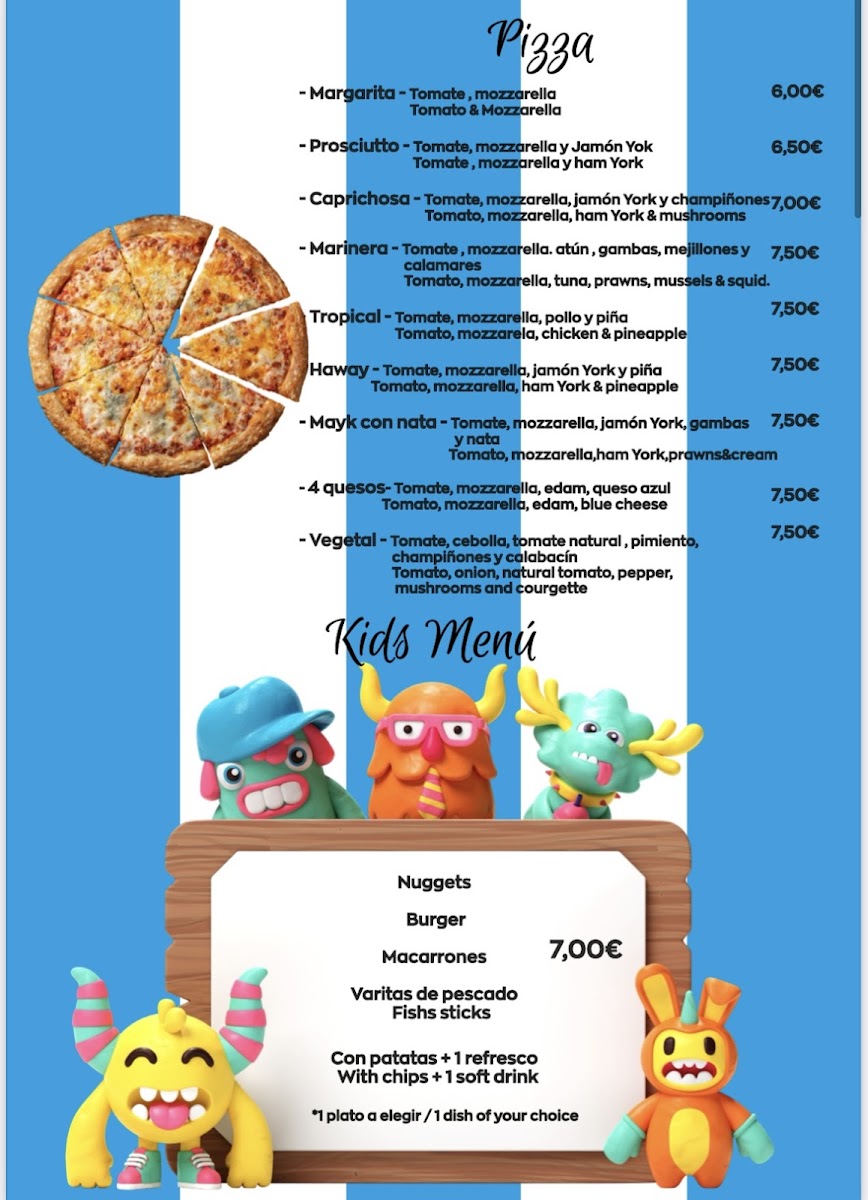 Pizza

- Margarita - Tomate , mozzarella
Tomato & Mozzarella
6,00€

- Prosciutto - Tomate, mozzarella y Jamón Yok
Tomate , mozzarella y ham York
6,50€

- Caprichosa - Tomate, mozzarella, jamón York y champiñones
Tomato, mozzarella, ham York & mushrooms
7,00€

- Marinera - Tomate , mozzarella. atún , gambas, mejillones y calamares
Tomato, mozzarella, tuna, prawns, mussels & squid.
7,50€

- Tropical - Tomate, mozzarella, pollo y piña
Tomato, mozzarela, chicken & pineapple
7,50€

- Haway - Tomate, mozzarella, jamón York y piña
Tomato, mozzarella, ham York & pineapple
7,50€

- Mayk con nata - Tomate, mozzarella, jamón York, gambas y nata
Tomato, mozzarella,ham York,prawns&cream
7,50€

- 4 quesos- Tomate, mozzarella, edam, queso azul
Tomato, mozzarella, edam, blue cheese
7,50€

- Vegetal - Tomate, cebolla, tomate natural , pimiento, champiñones y calabacín
Tomato, onion, natural tomato, pepper, mushrooms and courgette
7,50€

Kids Menú

Nuggets

Burger

Macarrones

7,00€

Varitas de pescado
Fishs sticks

Con patatas + 1 refresco
With chips + 1 soft drink

*1 plato a elegir / 1 dish of your choice